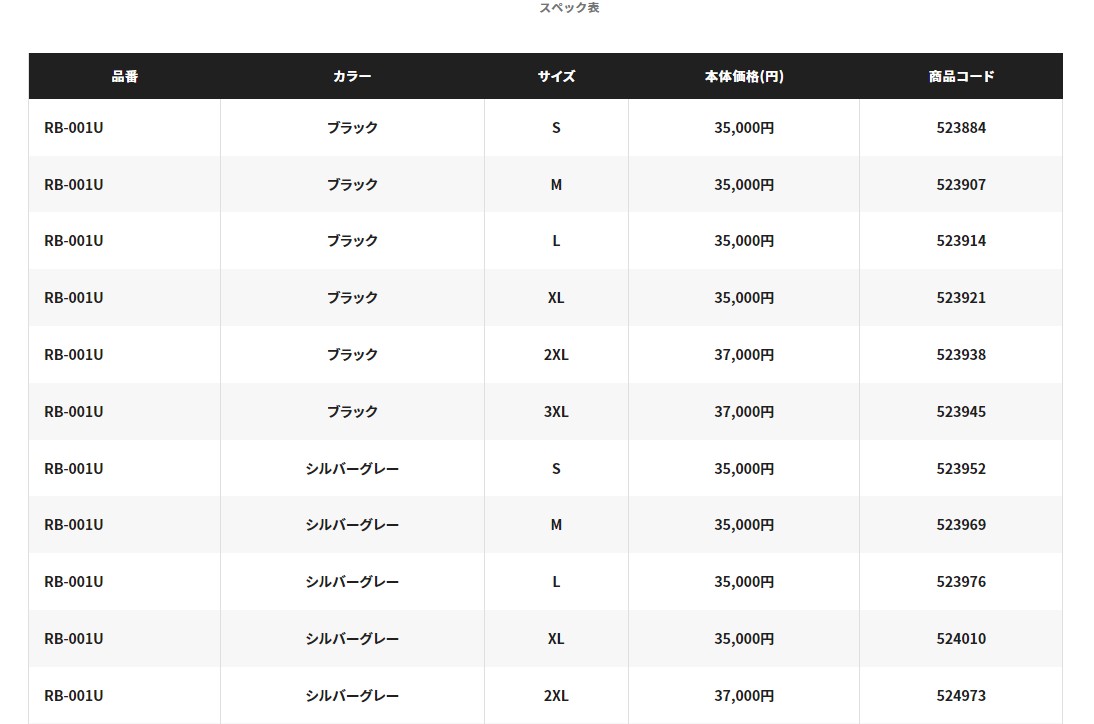 スペック表

| 品番 | カラー | サイズ | 本体価格(円) | 商品コード |
|---|---|---|---|---|
| RB-001U | ブラック | S | 35,000円 | 523884 |
| RB-001U | ブラック | M | 35,000円 | 523907 |
| RB-001U | ブラック | L | 35,000円 | 523914 |
| RB-001U | ブラック | XL | 35,000円 | 523921 |
| RB-001U | ブラック | 2XL | 37,000円 | 523938 |
| RB-001U | ブラック | 3XL | 37,000円 | 523945 |
| RB-001U | シルバーグレー | S | 35,000円 | 523952 |
| RB-001U | シルバーグレー | M | 35,000円 | 523969 |
| RB-001U | シルバーグレー | L | 35,000円 | 523976 |
| RB-001U | シルバーグレー | XL | 35,000円 | 524010 |
| RB-001U | シルバーグレー | 2XL | 37,000円 | 524973 |